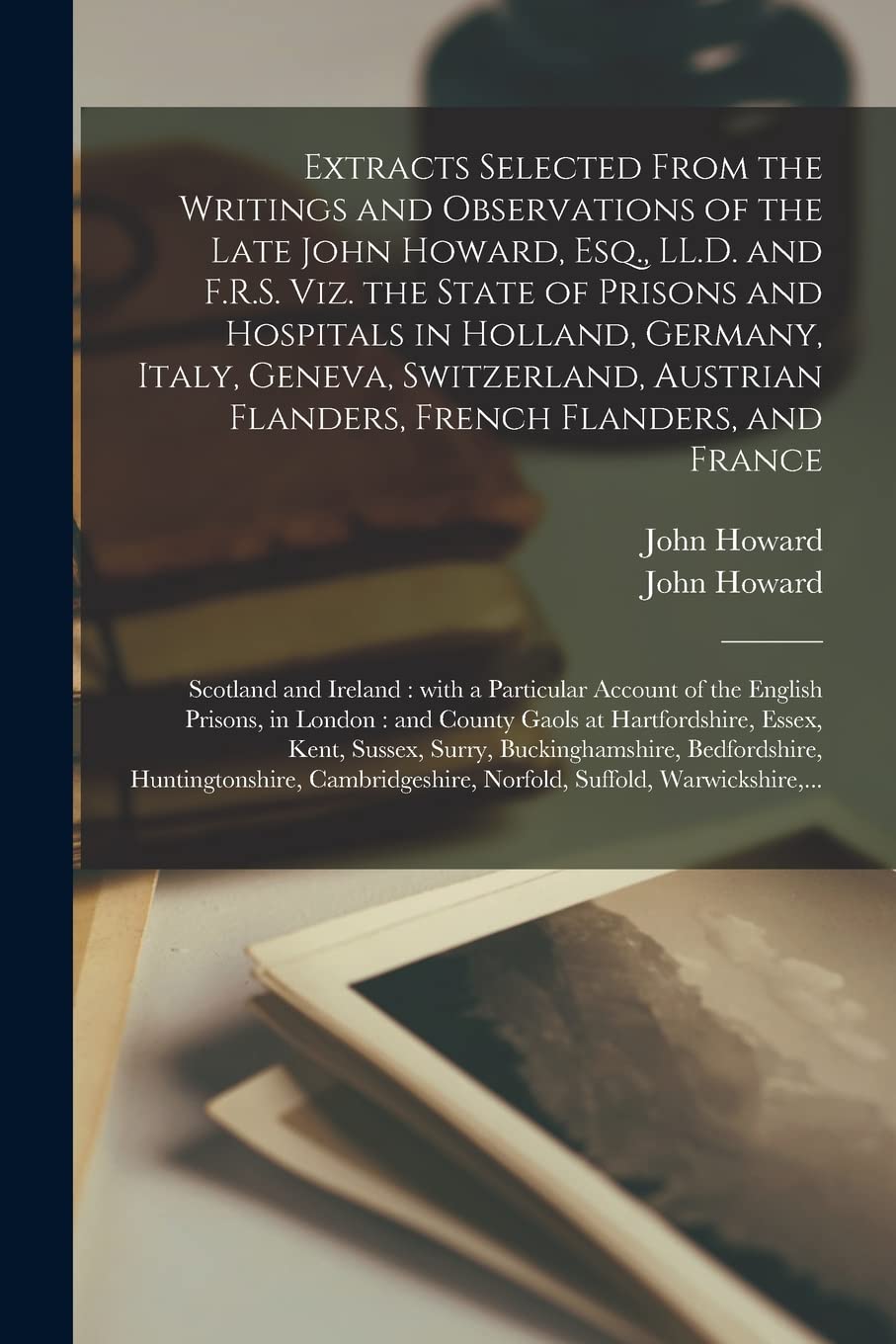 Extracts Selected From the Writings and Observations of the Late John Howard, Esq., LL.D. and F.R.S. Viz. the State of Prisons and Hospitals in Holland, Germany, Italy, Geneva, Switzerland, Austrian Flanders, French Flanders, and France

John Howard
John Howard

Scotland and Ireland : with a Particular Account of the English Prisons, in London : and County Gaols at Hartfordshire, Essex, Kent, Sussex, Surry, Buckinghamshire, Bedfordshire, Huntingtonshire, Cambridgeshire, Norfold, Suffold, Warwickshire,...